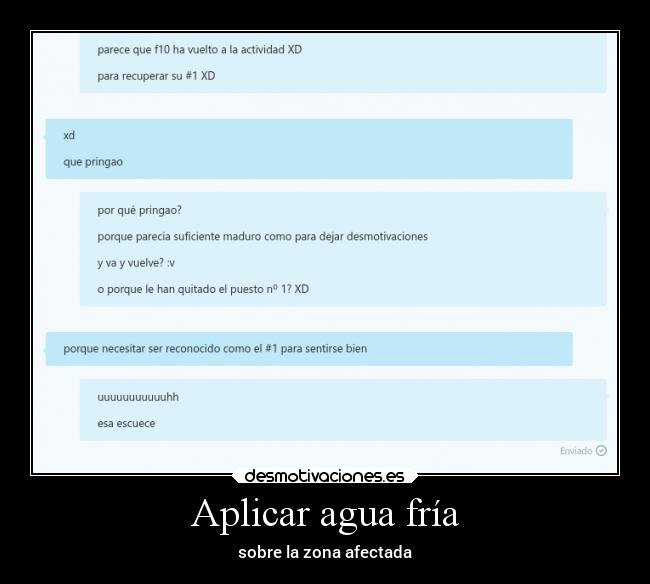 parece que f10 ha vuelto a la actividad XD

para recuperar su #1 XD

xd

que pringao

por qué pringao?

porque parecía suficiente maduro como para dejar desmotivaciones

y va y vuelve? :v

o porque le han quitado el puesto nº 1? XD

porque necesitar ser reconocido como el #1 para sentirse bien

uuuuuuuuuuuhh

esa escuece

Enviado

desmotivaciones.es

Aplicar agua fría

sobre la zona afectada